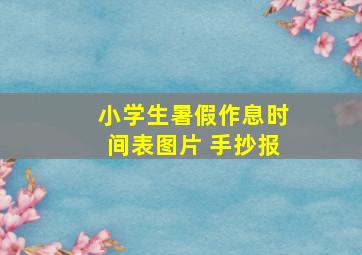 小学生暑假作息时间表图片 手抄报